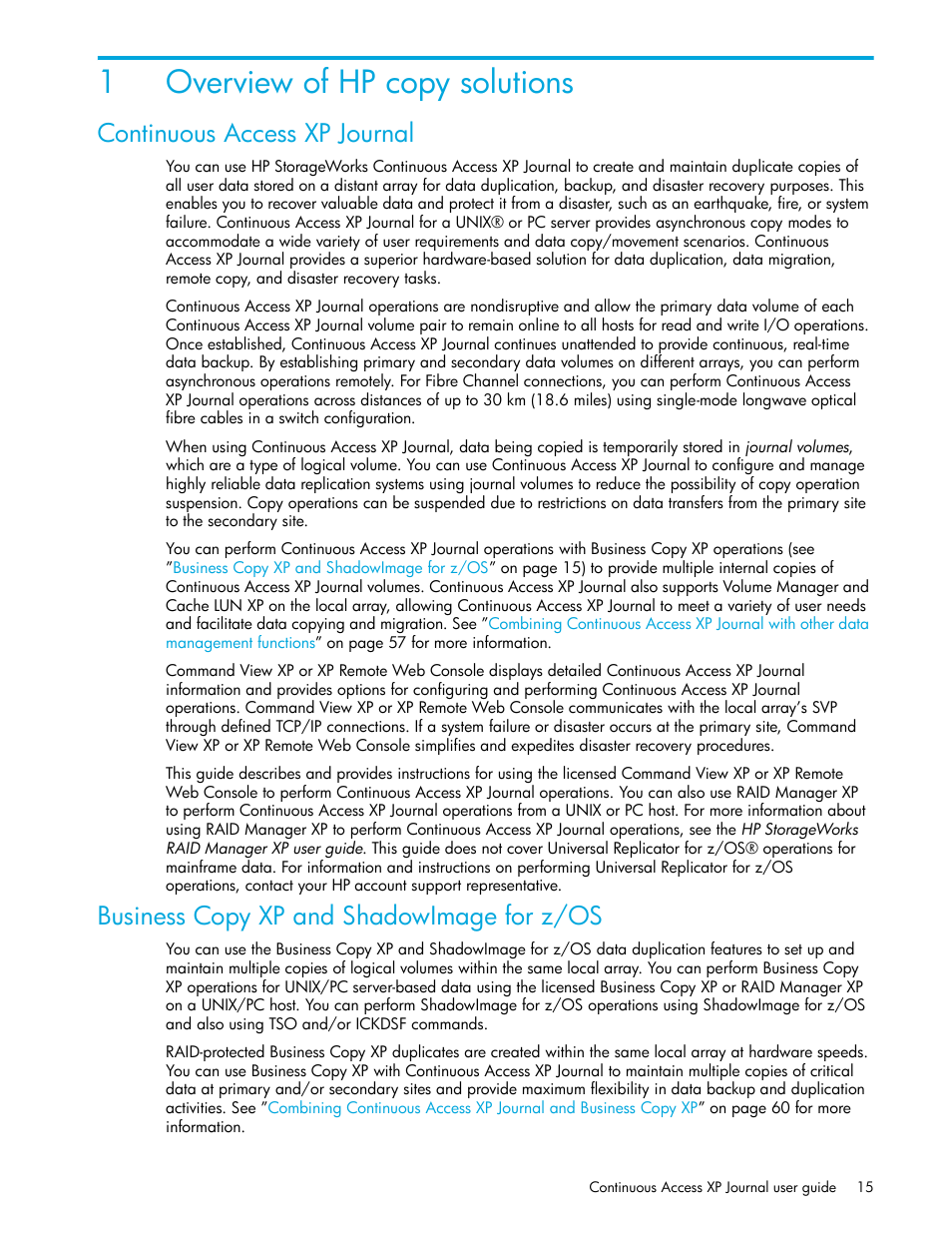 1 Overview of HP copy solutions

Continuous Access XP Journal

You can use HP StorageWorks Continuous Access XP Journal to create and maintain duplicate copies of all user data stored on a distant array for data duplication, backup, and disaster recovery purposes. This enables you to recover valuable data and protect it from a disaster, such as an earthquake, fire, or system failure. Continuous Access XP Journal for a UNIX® or PC server provides asynchronous copy modes to accommodate a wide variety of user requirements and data copy/movement scenarios. Continuous Access XP Journal provides a superior hardware-based solution for data duplication, data migration, remote copy, and disaster recovery tasks.

Continuous Access XP Journal operations are nondisruptive and allow the primary data volume of each Continuous Access XP Journal volume pair to remain online to all hosts for read and write I/O operations. Once established, Continuous Access XP Journal continues unattended to provide continuous, real-time data backup. By establishing primary and secondary data volumes on different arrays, you can perform asynchronous operations remotely. For Fibre Channel connections, you can perform Continuous Access XP Journal operations across distances of up to 30 km (18.6 miles) using single-mode longwave optical fibre cables in a switch configuration.

When using Continuous Access XP Journal, data being copied is temporarily stored in journal volumes, which are a type of logical volume. You can use Continuous Access XP Journal to configure and manage highly reliable data replication systems using journal volumes to reduce the possibility of copy operation suspension. Copy operations can be suspended due to restrictions on data transfers from the primary site to the secondary site.

You can perform Continuous Access XP Journal operations with Business Copy XP operations (see "Business Copy XP and ShadowImage for z/OS" on page 15) to provide multiple internal copies of Continuous Access XP Journal volumes. Continuous Access XP Journal also supports Volume Manager and Cache LUN XP on the local array, allowing Continuous Access XP Journal to meet a variety of user needs and facilitate data copying and migration. See "Combining Continuous Access XP Journal with other data management functions" on page 57 for more information.

Command View XP or XP Remote Web Console displays detailed Continuous Access XP Journal information and provides options for configuring and performing Continuous Access XP Journal operations. Command View XP or XP Remote Web Console communicates with the local array's SVP through defined TCP/IP connections. If a system failure or disaster occurs at the primary site, Command View XP or XP Remote Web Console simplifies and expedites disaster recovery procedures.

This guide describes and provides instructions for using the licensed Command View XP or XP Remote Web Console to perform Continuous Access XP Journal operations. You can also use RAID Manager XP to perform Continuous Access XP Journal operations from a UNIX or PC host. For more information about using RAID Manager XP to perform Continuous Access XP Journal operations, see the HP StorageWorks RAID Manager XP user guide. This guide does not cover Universal Replicator for z/OS® operations for mainframe data. For information and instructions on performing Universal Replicator for z/OS operations, contact your HP account support representative.

Business Copy XP and ShadowImage for z/OS

You can use the Business Copy XP and ShadowImage for z/OS data duplication features to set up and maintain multiple copies of logical volumes within the same local array. You can perform Business Copy XP operations for UNIX/PC server-based data using the licensed Business Copy XP or RAID Manager XP on a UNIX/PC host. You can perform ShadowImage for z/OS operations using ShadowImage for z/OS and also using TSO and/or ICKDSF commands.

RAID-protected Business Copy XP duplicates are created within the same local array at hardware speeds. You can use Business Copy XP with Continuous Access XP Journal to maintain multiple copies of critical data at primary and/or secondary sites and provide maximum flexibility in data backup and duplication activities. See "Combining Continuous Access XP Journal and Business Copy XP" on page 60 for more information.

Continuous Access XP Journal user guide 15